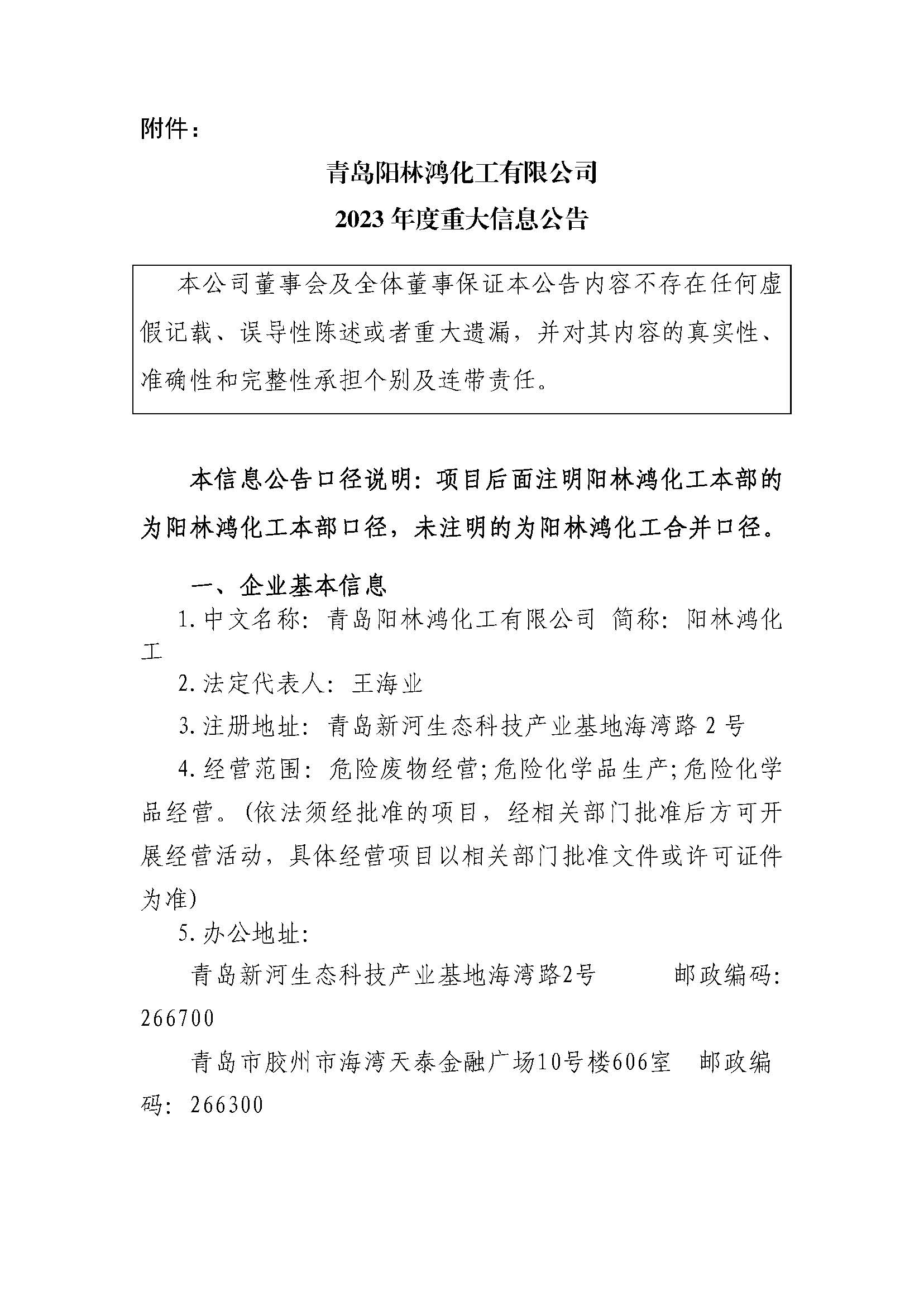 附件：

青岛阳林鸿化工有限公司

2023 年度重大信息公告

本公司董事会及全体董事保证本公告内容不存在任何虚假记载、误导性陈述或者重大遗漏，并对其内容的真实性、准确性和完整性承担个别及连带责任。

本信息公告口径说明：项目后面注明阳林鸿化工本部的为阳林鸿化工本部口径，未注明的为阳林鸿化工合并口径。

一、企业基本信息

1.中文名称：青岛阳林鸿化工有限公司 简称：阳林鸿化工

2.法定代表人：王海业

3.注册地址：青岛新河生态科技产业基地海湾路 2 号

4.经营范围：危险废物经营;危险化学品生产;危险化学品经营。(依法须经批准的项目，经相关部门批准后方可开展经营活动，具体经营项目以相关部门批准文件或许可证件为准)

5.办公地址：

青岛新河生态科技产业基地海湾路2号　　邮政编码：266700

青岛市胶州市海湾天泰金融广场10号楼606室　邮政编码：266300